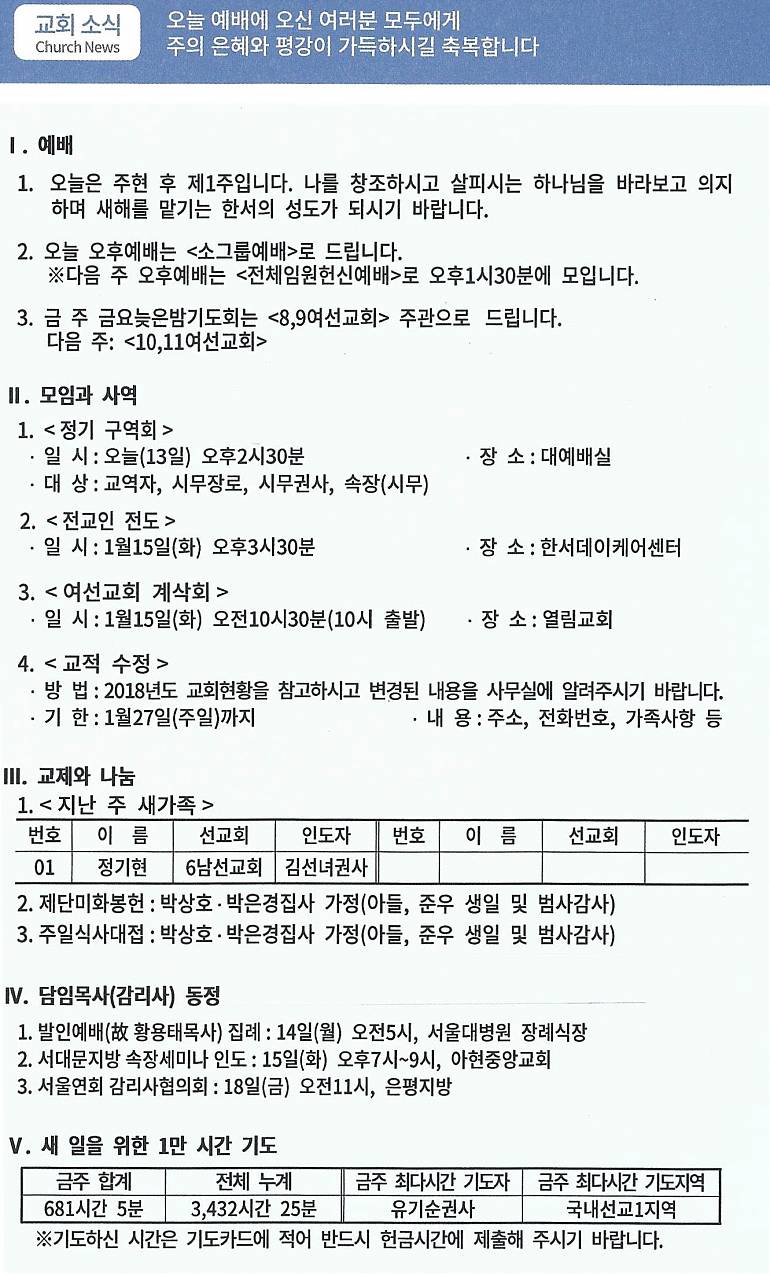 교회 소식
Church News

오늘 예배에 오신 여러분 모두에게
주의 은혜와 평강이 가득하시길 축복합니다

I. 예배

1. 오늘은 주현 후 제1주입니다. 나를 창조하시고 살피시는 하나님을 바라보고 의지하며 새해를 맡기는 한서의 성도가 되시기 바랍니다.

2. 오늘 오후예배는 <소그룹예배>로 드립니다.
※다음 주 오후예배는 <전체임원헌신예배>로 오후1시30분에 모입니다.

3. 금 주 금요늦은밤기도회는 <8,9여선교회> 주관으로 드립니다.
다음 주: <10,11여선교회>

II. 모임과 사역

1. < 정기 구역회 >
· 일 시 : 오늘(13일) 오후2시30분 · 장 소 : 대예배실
· 대 상 : 교역자, 시무장로, 시무권사, 속장(시무)

2. < 전교인 전도 >
· 일 시 : 1월15일(화) 오후3시30분 · 장 소 : 한서데이케어센터

3. < 여선교회 계삭회 >
· 일 시 : 1월15일(화) 오전10시30분(10시 출발) · 장 소 : 열림교회

4. < 교적 수정 >
· 방 법 : 2018년도 교회현황을 참고하시고 변경된 내용을 사무실에 알려주시기 바랍니다.
· 기 한 : 1월27일(주일)까지 · 내 용 : 주소, 전화번호, 가족사항 등

III. 교제와 나눔

1. < 지난 주 새가족 >

| 번호 | 이 름 | 선교회 | 인도자 | 번호 | 이 름 | 선교회 | 인도자 |
|---|---|---|---|---|---|---|---|
| 01 | 정기현 | 6남선교회 | 김선녀권사 | | | | |

2. 제단미화봉헌 : 박상호·박은경집사 가정(아들, 준우 생일 및 범사감사)
3. 주일식사대접 : 박상호·박은경집사 가정(아들, 준우 생일 및 범사감사)

IV. 담임목사(감리사) 동정

1. 발인예배(故 황용태목사) 집례 : 14일(월) 오전5시, 서울대병원 장례식장
2. 서대문지방 속장세미나 인도 : 15일(화) 오후7시~9시, 아현중앙교회
3. 서울연회 감리사협의회 : 18일(금) 오전11시, 은평지방

V. 새 일을 위한 1만 시간 기도

| 금주 합계 | 전체 누계 | 금주 최다시간 기도자 | 금주 최다시간 기도지역 |
|---|---|---|---|
| 681시간 5분 | 3,432시간 25분 | 유기순권사 | 국내선교1지역 |

※기도하신 시간은 기도카드에 적어 반드시 헌금시간에 제출해 주시기 바랍니다.